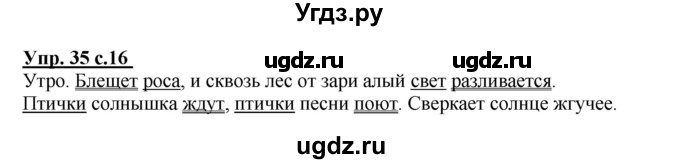 Угдз.ру

Упр. 35 с.16 ugdz.ru ugdz.ru

Утро. Блещет роса, и сквозь лес от зари алый свет разливается. Птички солнышка ждут, птички песни поют. Сверкает солнце жгучее.

ugdz.ru